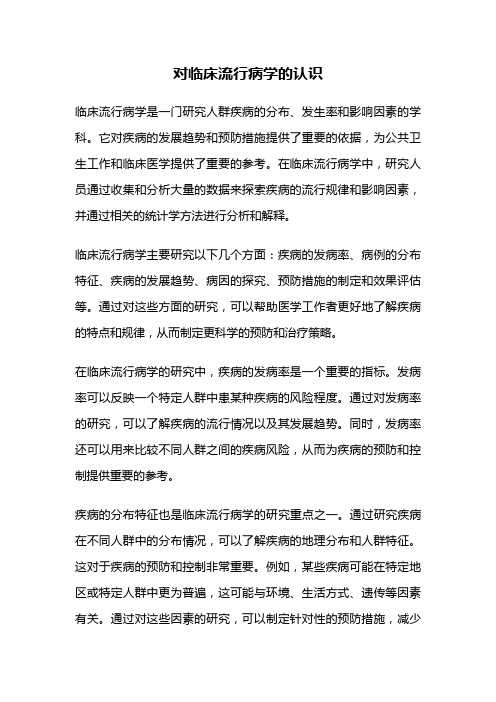 对临床流行病学的认识

临床流行病学是一门研究人群疾病的分布、发生率和影响因素的学科。它对疾病的发展趋势和预防措施提供了重要的依据，为公共卫生工作和临床医学提供了重要的参考。在临床流行病学中，研究人员通过收集和分析大量的数据来探索疾病的流行规律和影响因素，并通过相关的统计学方法进行分析和解释。

临床流行病学主要研究以下几个方面：疾病的发病率、病例的分布特征、疾病的发展趋势、病因的探究、预防措施的制定和效果评估等。通过对这些方面的研究，可以帮助医学工作者更好地了解疾病的特点和规律，从而制定更科学的预防和治疗策略。

在临床流行病学的研究中，疾病的发病率是一个重要的指标。发病率可以反映一个特定人群中患某种疾病的风险程度。通过对发病率的研究，可以了解疾病的流行情况以及其发展趋势。同时，发病率还可以用来比较不同人群之间的疾病风险，从而为疾病的预防和控制提供重要的参考。

疾病的分布特征也是临床流行病学的研究重点之一。通过研究疾病在不同人群中的分布情况，可以了解疾病的地理分布和人群特征。这对于疾病的预防和控制非常重要。例如，某些疾病可能在特定地区或特定人群中更为普遍，这可能与环境、生活方式、遗传等因素有关。通过对这些因素的研究，可以制定针对性的预防措施，减少